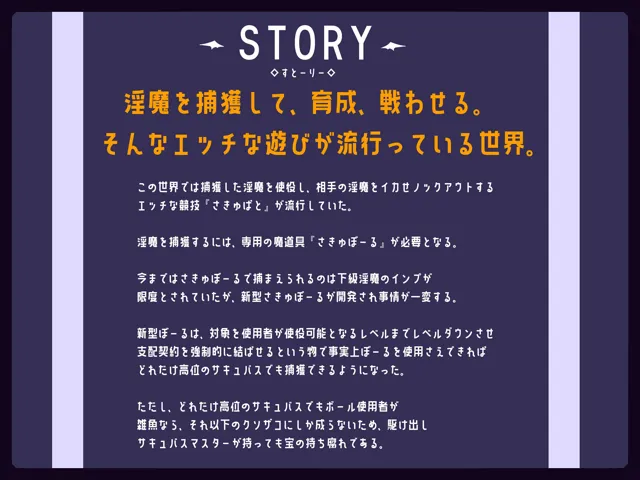 STORY
◇すとーりー◇

淫魔を捕獲して、育成、戦わせる。
そんなエッチな遊びが流行っている世界。

この世界では捕獲した淫魔を使役し、相手の淫魔をイカセノックアウトするエッチな競技『さきゅばと』が流行していた。

淫魔を捕獲するには、専用の魔道具『さきゅぼーる』が必要となる。

今まではさきゅぼーるで捕まえられるのは下級淫魔のインプが限度とされていたが、新型さきゅぼーるが開発され事情が一変する。

新型ぼーるは、対象を使用者が使役可能となるレベルまでレベルダウンさせ支配契約を強制的に結ばせるという物で事実上ぼーるを使用さえできればどれだけ高位のサキュバスでも捕獲できるようになった。

ただし、どれだけ高位のサキュバスでもボール使用者が雑魚なら、それ以下のクソザコにしか成らないため、駆け出しサキュバスマスターが持っても宝の持ち腐れである。